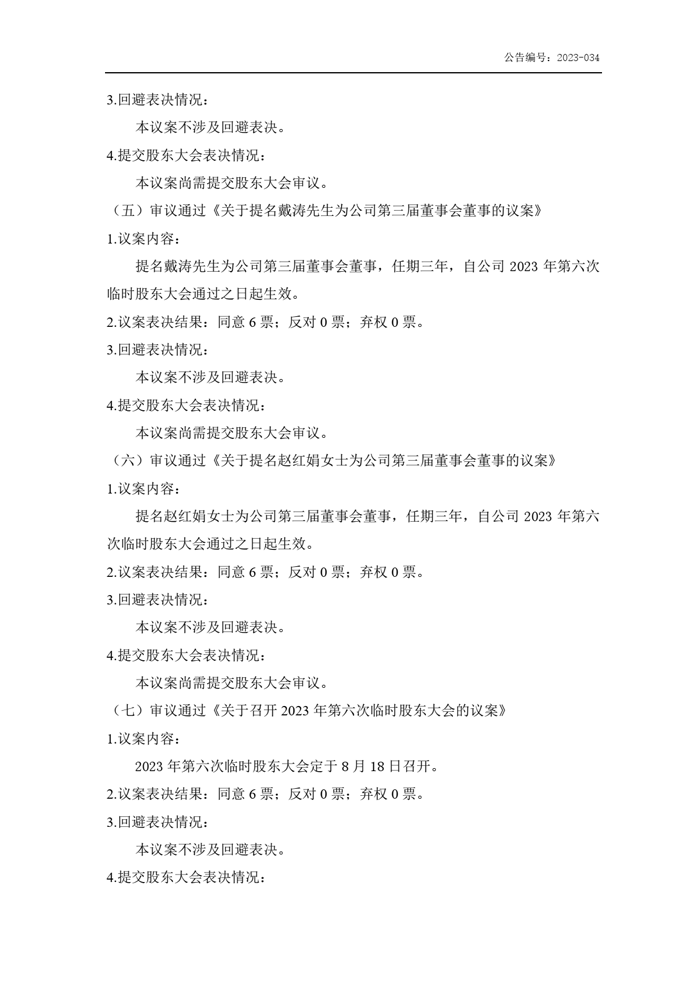 公告编号：2023-034

3.回避表决情况：

本议案不涉及回避表决。

4.提交股东大会表决情况：

本议案尚需提交股东大会审议。

（五）审议通过《关于提名戴涛先生为公司第三届董事会董事的议案》

1.议案内容：

提名戴涛先生为公司第三届董事会董事，任期三年，自公司 2023 年第六次临时股东大会通过之日起生效。

2.议案表决结果：同意 6 票；反对 0 票；弃权 0 票。

3.回避表决情况：

本议案不涉及回避表决。

4.提交股东大会表决情况：

本议案尚需提交股东大会审议。

（六）审议通过《关于提名赵红娟女士为公司第三届董事会董事的议案》

1.议案内容：

提名赵红娟女士为公司第三届董事会董事，任期三年，自公司 2023 年第六次临时股东大会通过之日起生效。

2.议案表决结果：同意 6 票；反对 0 票；弃权 0 票。

3.回避表决情况：

本议案不涉及回避表决。

4.提交股东大会表决情况：

本议案尚需提交股东大会审议。

（七）审议通过《关于召开 2023 年第六次临时股东大会的议案》

1.议案内容：

2023 年第六次临时股东大会定于 8 月 18 日召开。

2.议案表决结果：同意 6 票；反对 0 票；弃权 0 票。

3.回避表决情况：

本议案不涉及回避表决。

4.提交股东大会表决情况：